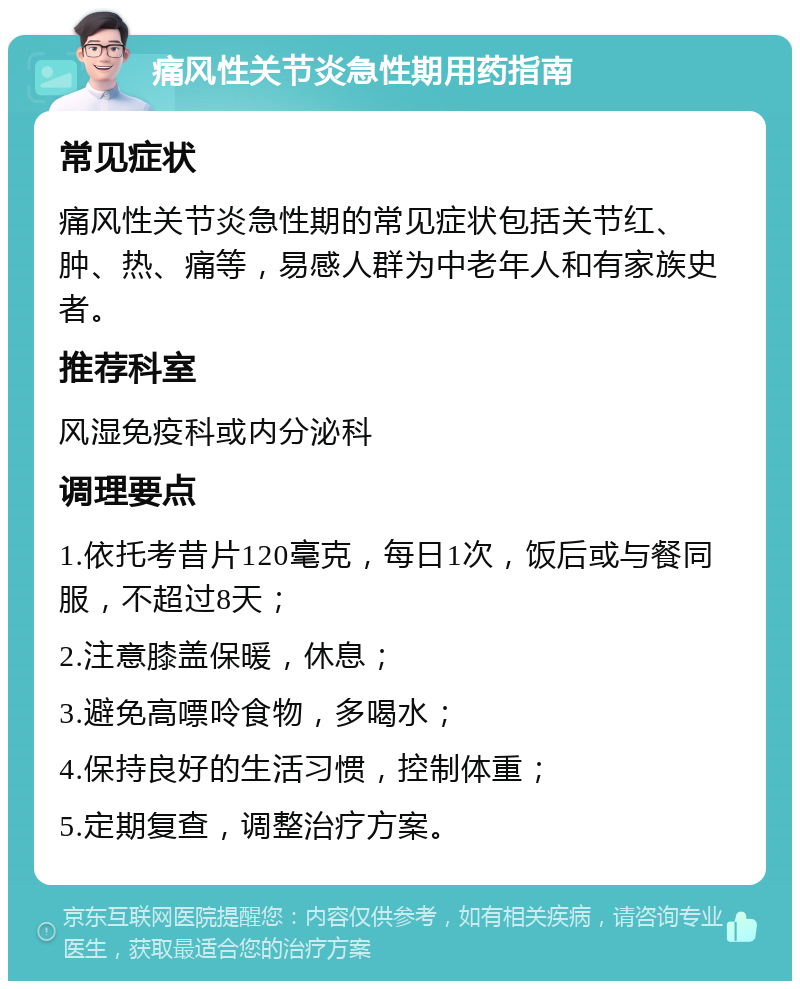 痛风性关节炎急性期用药指南

常见症状

痛风性关节炎急性期的常见症状包括关节红、肿、热、痛等，易感人群为中老年人和有家族史者。

推荐科室

风湿免疫科或内分泌科

调理要点

1.依托考昔片120毫克，每日1次，饭后或与餐同服，不超过8天；

2.注意膝盖保暖，休息；

3.避免高嘌呤食物，多喝水；

4.保持良好的生活习惯，控制体重；

5.定期复查，调整治疗方案。

京东互联网医院提醒您：内容仅供参考，如有相关疾病，请咨询专业医生，获取最适合您的治疗方案